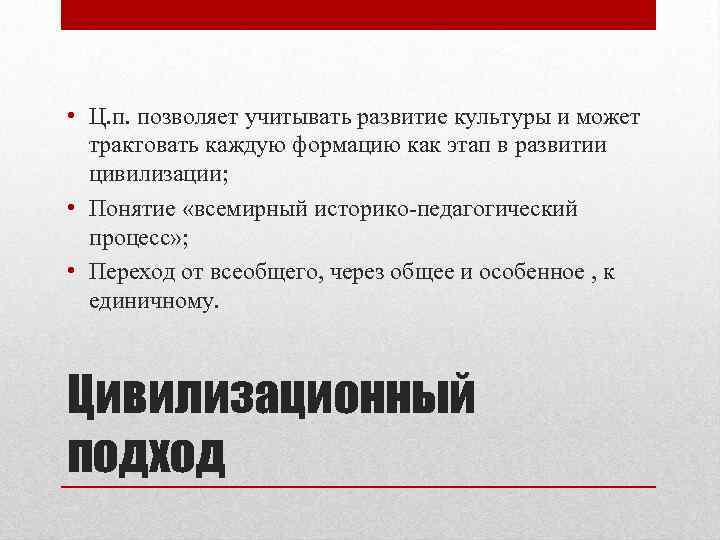 • Ц.п. позволяет учитывать развитие культуры и может трактовать каждую формацию как этап в развитии цивилизации;

• Понятие «всемирный историко-педагогический процесс»;

• Переход от всеобщего, через общее и особенное , к единичному.

Цивилизационный подход